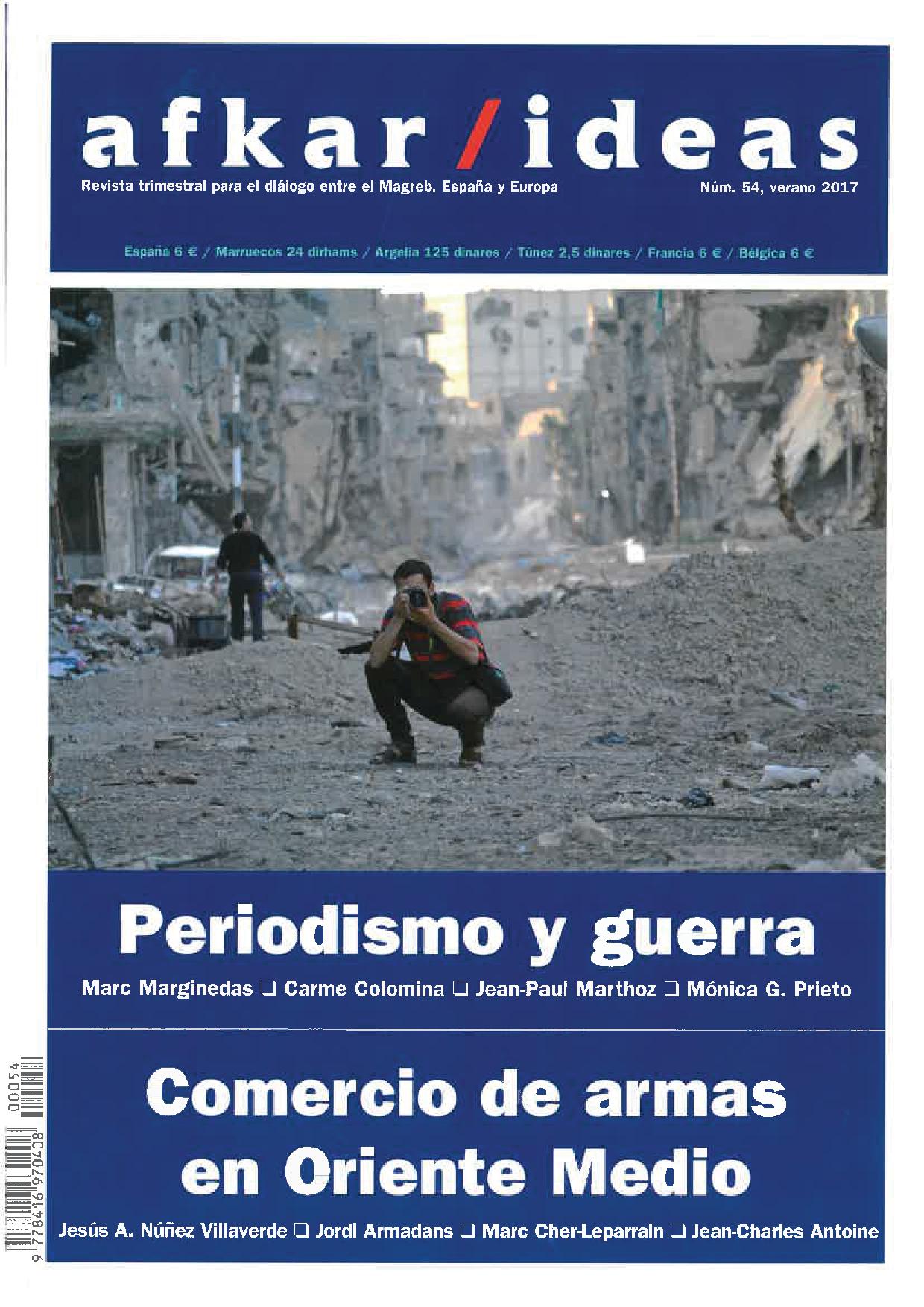 afkar/ideas

Revista trimestral para el diálogo entre el Magreb, España y Europa

Núm. 54, verano 2017

España 6 € / Marruecos 24 dirhams / Argelia 125 dinares / Túnez 2,5 dinares / Francia 6 € / Bélgica 6 €

Periodismo y guerra

Marc Marginedas ❑ Carme Colomina ❑ Jean-Paul Marthoz ❑ Mónica G. Prieto

Comercio de armas en Oriente Medio

Jesús A. Núñez Villaverde ❑ Jordi Armadans ❑ Marc Cher-Leparrain ❑ Jean-Charles Antoine

9 778416 970408 00054